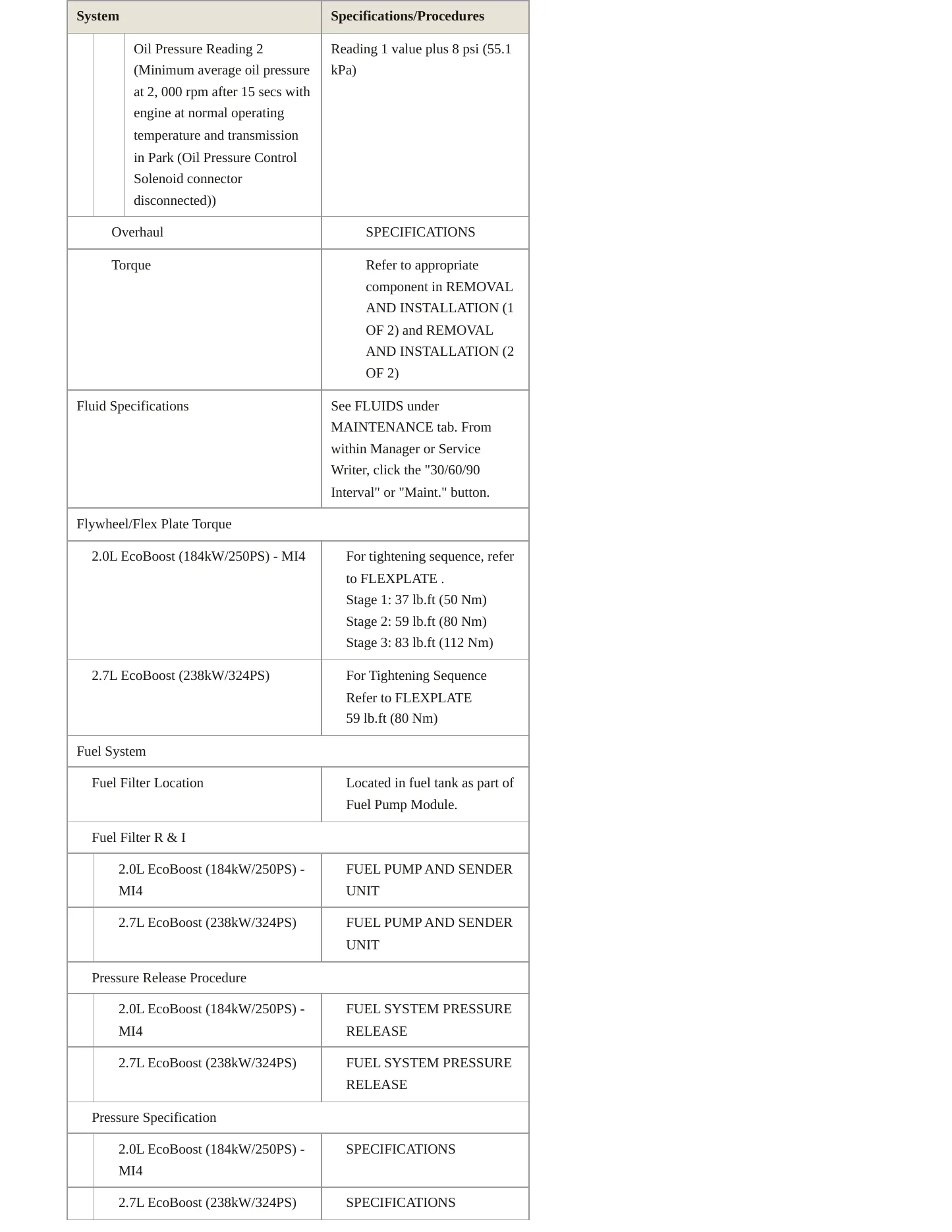 | System | Specifications/Procedures |
|---|---|
| Oil Pressure Reading 2 (Minimum average oil pressure at 2, 000 rpm after 15 secs with engine at normal operating temperature and transmission in Park (Oil Pressure Control Solenoid connector disconnected)) | Reading 1 value plus 8 psi (55.1 kPa) |
| Overhaul | SPECIFICATIONS |
| Torque | Refer to appropriate component in REMOVAL AND INSTALLATION (1 OF 2) and REMOVAL AND INSTALLATION (2 OF 2) |
| Fluid Specifications | See FLUIDS under MAINTENANCE tab. From within Manager or Service Writer, click the "30/60/90 Interval" or "Maint." button. |
| Flywheel/Flex Plate Torque | |
| 2.0L EcoBoost (184kW/250PS) - MI4 | For tightening sequence, refer to FLEXPLATE . Stage 1: 37 lb.ft (50 Nm) Stage 2: 59 lb.ft (80 Nm) Stage 3: 83 lb.ft (112 Nm) |
| 2.7L EcoBoost (238kW/324PS) | For Tightening Sequence Refer to FLEXPLATE 59 lb.ft (80 Nm) |
| Fuel System | |
| Fuel Filter Location | Located in fuel tank as part of Fuel Pump Module. |
| Fuel Filter R & I | |
| 2.0L EcoBoost (184kW/250PS) - MI4 | FUEL PUMP AND SENDER UNIT |
| 2.7L EcoBoost (238kW/324PS) | FUEL PUMP AND SENDER UNIT |
| Pressure Release Procedure | |
| 2.0L EcoBoost (184kW/250PS) - MI4 | FUEL SYSTEM PRESSURE RELEASE |
| 2.7L EcoBoost (238kW/324PS) | FUEL SYSTEM PRESSURE RELEASE |
| Pressure Specification | |
| 2.0L EcoBoost (184kW/250PS) - MI4 | SPECIFICATIONS |
| 2.7L EcoBoost (238kW/324PS) | SPECIFICATIONS |